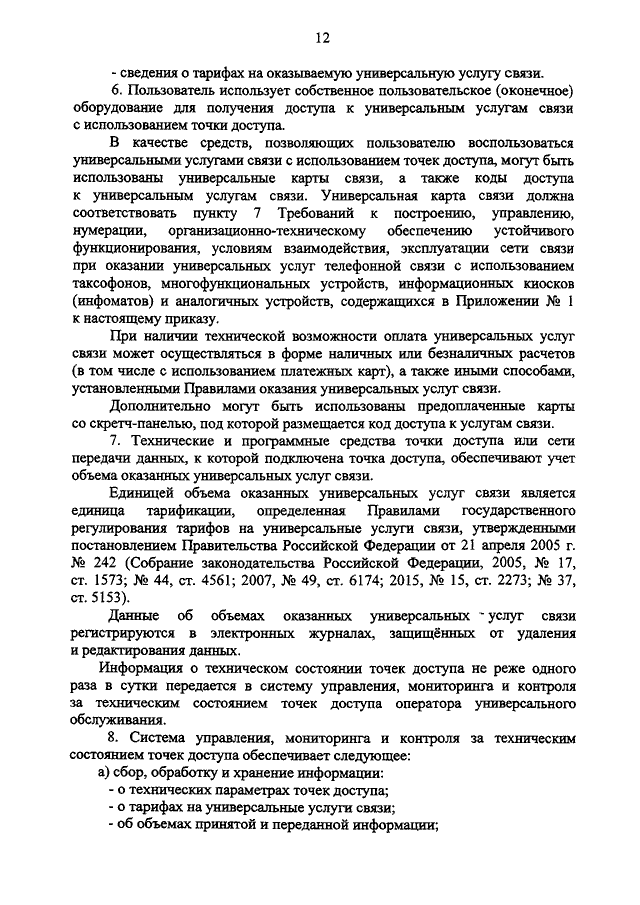 12

- сведения о тарифах на оказываемую универсальную услугу связи.

6. Пользователь использует собственное пользовательское (оконечное) оборудование для получения доступа к универсальным услугам связи с использованием точки доступа.

В качестве средств, позволяющих пользователю воспользоваться универсальными услугами связи с использованием точек доступа, могут быть использованы универсальные карты связи, а также коды доступа к универсальным услугам связи. Универсальная карта связи должна соответствовать пункту 7 Требований к построению, управлению, нумерации, организационно-техническому обеспечению устойчивого функционирования, условиям взаимодействия, эксплуатации сети связи при оказании универсальных услуг телефонной связи с использованием таксофонов, многофункциональных устройств, информационных киосков (инфоматов) и аналогичных устройств, содержащихся в Приложении № 1 к настоящему приказу.

При наличии технической возможности оплата универсальных услуг связи может осуществляться в форме наличных или безналичных расчетов (в том числе с использованием платежных карт), а также иными способами, установленными Правилами оказания универсальных услуг связи.

Дополнительно могут быть использованы предоплаченные карты со скретч-панелью, под которой размещается код доступа к услугам связи.

7. Технические и программные средства точки доступа или сети передачи данных, к которой подключена точка доступа, обеспечивают учет объема оказанных универсальных услуг связи.

Единицей объема оказанных универсальных услуг связи является единица тарификации, определенная Правилами государственного регулирования тарифов на универсальные услуги связи, утвержденными постановлением Правительства Российской Федерации от 21 апреля 2005 г. № 242 (Собрание законодательства Российской Федерации, 2005, № 17, ст. 1573; № 44, ст. 4561; 2007, № 49, ст. 6174; 2015, № 15, ст. 2273; № 37, ст. 5153).

Данные об объемах оказанных универсальных услуг связи регистрируются в электронных журналах, защищённых от удаления и редактирования данных.

Информация о техническом состоянии точек доступа не реже одного раза в сутки передается в систему управления, мониторинга и контроля за техническим состоянием точек доступа оператора универсального обслуживания.

8. Система управления, мониторинга и контроля за техническим состоянием точек доступа обеспечивает следующее:

а) сбор, обработку и хранение информации:
- о технических параметрах точек доступа;
- о тарифах на универсальные услуги связи;
- об объемах принятой и переданной информации;